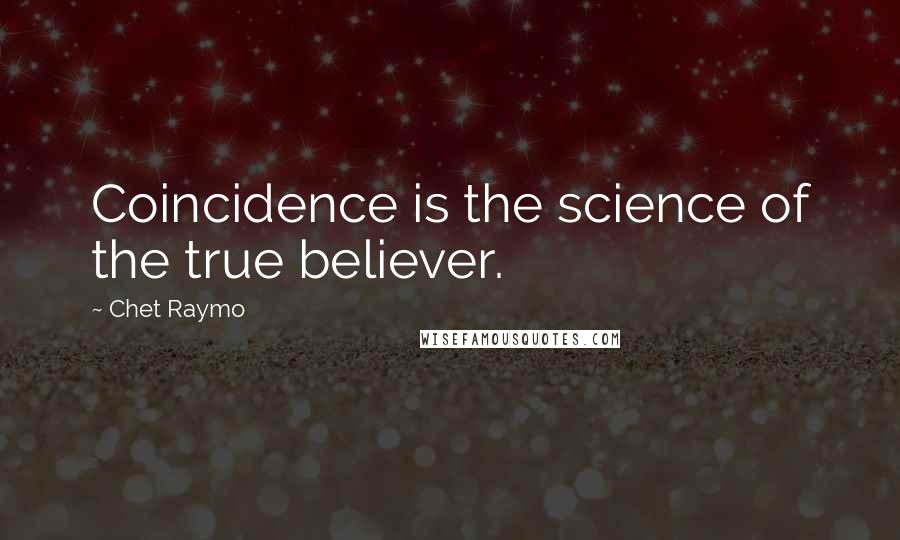 Coincidence is the science of the true believer.

~ Chet Raymo

WISEFAMOUSQUOTES.COM